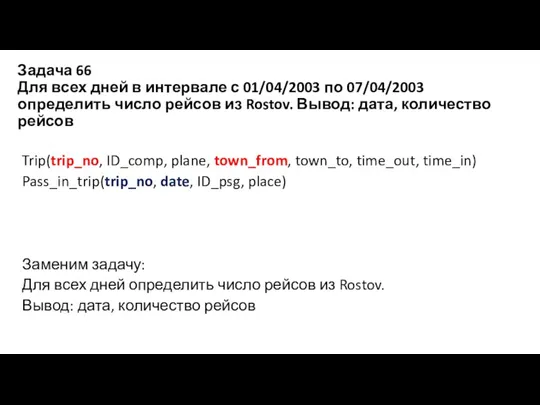 Задача 66
Для всех дней в интервале с 01/04/2003 по 07/04/2003 определить число рейсов из Rostov. Вывод: дата, количество рейсов

Trip(trip_no, ID_comp, plane, town_from, town_to, time_out, time_in)
Pass_in_trip(trip_no, date, ID_psg, place)

Заменим задачу:
Для всех дней определить число рейсов из Rostov.
Вывод: дата, количество рейсов